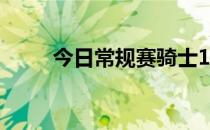 今日常规赛骑士1